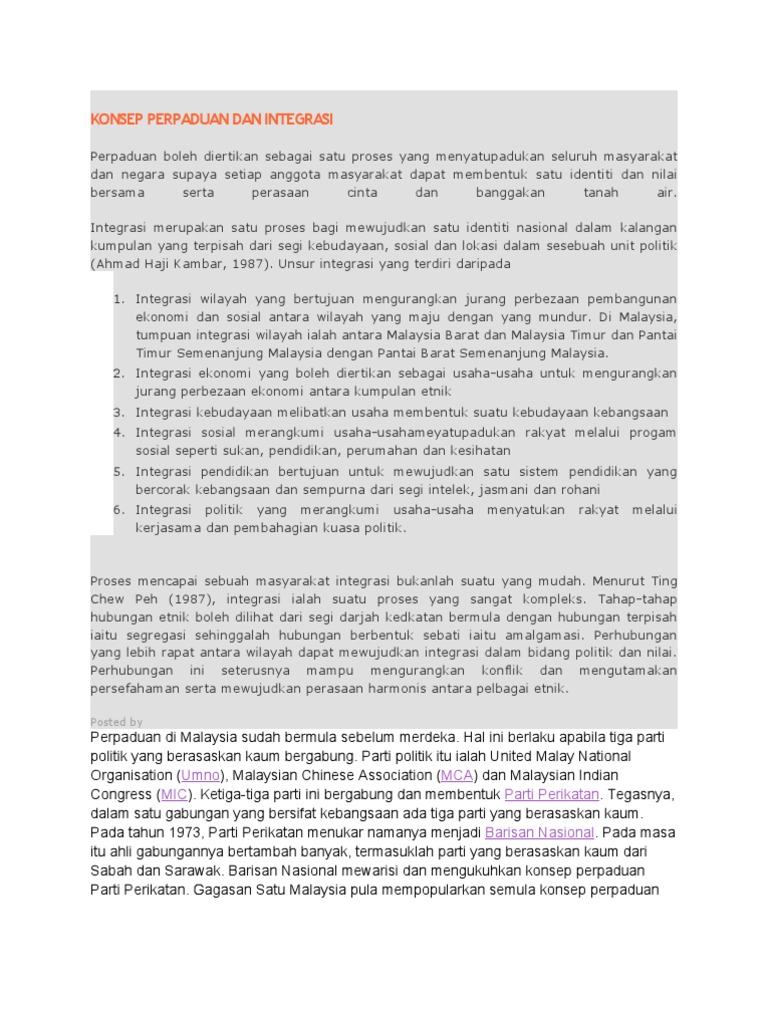 KONSEP PERPADUAN DAN INTEGRASI

Perpaduan boleh diertikan sebagai satu proses yang menyatupadukan seluruh masyarakat dan negara supaya setiap anggota masyarakat dapat membentuk satu identiti dan nilai bersama serta perasaan cinta dan banggakan tanah air.

Integrasi merupakan satu proses bagi mewujudkan satu identiti nasional dalam kalangan kumpulan yang terpisah dari segi kebudayaan, sosial dan lokasi dalam sesebuah unit politik (Ahmad Haji Kambar, 1987). Unsur integrasi yang terdiri daripada

1. Integrasi wilayah yang bertujuan mengurangkan jurang perbezaan pembangunan ekonomi dan sosial antara wilayah yang maju dengan yang mundur. Di Malaysia, tumpuan integrasi wilayah ialah antara Malaysia Barat dan Malaysia Timur dan Pantai Timur Semenanjung Malaysia dengan Pantai Barat Semenanjung Malaysia.
2. Integrasi ekonomi yang boleh diertikan sebagai usaha-usaha untuk mengurangkan jurang perbezaan ekonomi antara kumpulan etnik
3. Integrasi kebudayaan melibatkan usaha membentuk suatu kebudayaan kebangsaan
4. Integrasi sosial merangkumi usaha-usahameyatupadukan rakyat melalui progam sosial seperti sukan, pendidikan, perumahan dan kesihatan
5. Integrasi pendidikan bertujuan untuk mewujudkan satu sistem pendidikan yang bercorak kebangsaan dan sempurna dari segi intelek, jasmani dan rohani
6. Integrasi politik yang merangkumi usaha-usaha menyatukan rakyat melalui kerjasama dan pembahagian kuasa politik.

Proses mencapai sebuah masyarakat integrasi bukanlah suatu yang mudah. Menurut Ting Chew Peh (1987), integrasi ialah suatu proses yang sangat kompleks. Tahap-tahap hubungan etnik boleh dilihat dari segi darjah kedkatan bermula dengan hubungan terpisah iaitu segregasi sehinggalah hubungan berbentuk sebati iaitu amalgamasi. Perhubungan yang lebih rapat antara wilayah dapat mewujudkan integrasi dalam bidang politik dan nilai. Perhubungan ini seterusnya mampu mengurangkan konflik dan mengutamakan persefahaman serta mewujudkan perasaan harmonis antara pelbagai etnik.

Posted by

Perpaduan di Malaysia sudah bermula sebelum merdeka. Hal ini berlaku apabila tiga parti politik yang berasaskan kaum bergabung. Parti politik itu ialah United Malay National Organisation (Umno), Malaysian Chinese Association (MCA) dan Malaysian Indian Congress (MIC). Ketiga-tiga parti ini bergabung dan membentuk Parti Perikatan. Tegasnya, dalam satu gabungan yang bersifat kebangsaan ada tiga parti yang berasaskan kaum. Pada tahun 1973, Parti Perikatan menukar namanya menjadi Barisan Nasional. Pada masa itu ahli gabungannya bertambah banyak, termasuklah parti yang berasaskan kaum dari Sabah dan Sarawak. Barisan Nasional mewarisi dan mengukuhkan konsep perpaduan Parti Perikatan. Gagasan Satu Malaysia pula mempopularkan semula konsep perpaduan